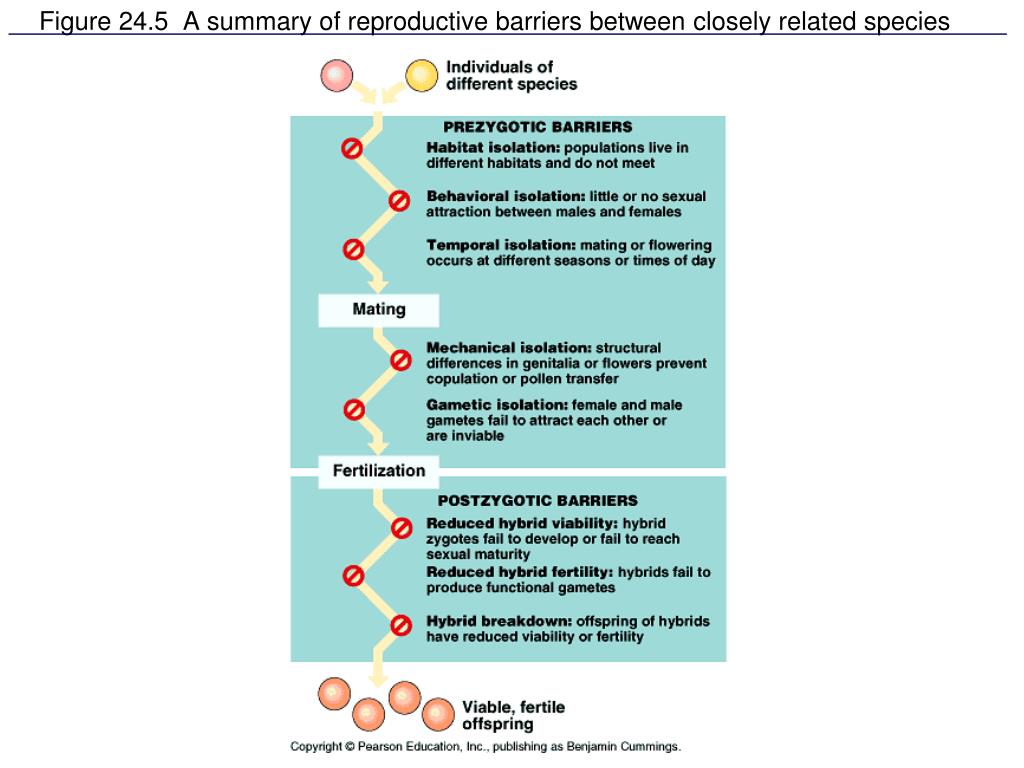 Figure 24.5 A summary of reproductive barriers between closely related species

Individuals of different species

PREZYGOTIC BARRIERS

Habitat isolation: populations live in different habitats and do not meet

Behavioral isolation: little or no sexual attraction between males and females

Temporal isolation: mating or flowering occurs at different seasons or times of day

Mating

Mechanical isolation: structural differences in genitalia or flowers prevent copulation or pollen transfer

Gametic isolation: female and male gametes fail to attract each other or are inviable

Fertilization

POSTZYGOTIC BARRIERS

Reduced hybrid viability: hybrid zygotes fail to develop or fail to reach sexual maturity

Reduced hybrid fertility: hybrids fail to produce functional gametes

Hybrid breakdown: offspring of hybrids have reduced viability or fertility

Viable, fertile offspring

Copyright © Pearson Education, Inc., publishing as Benjamin Cummings.